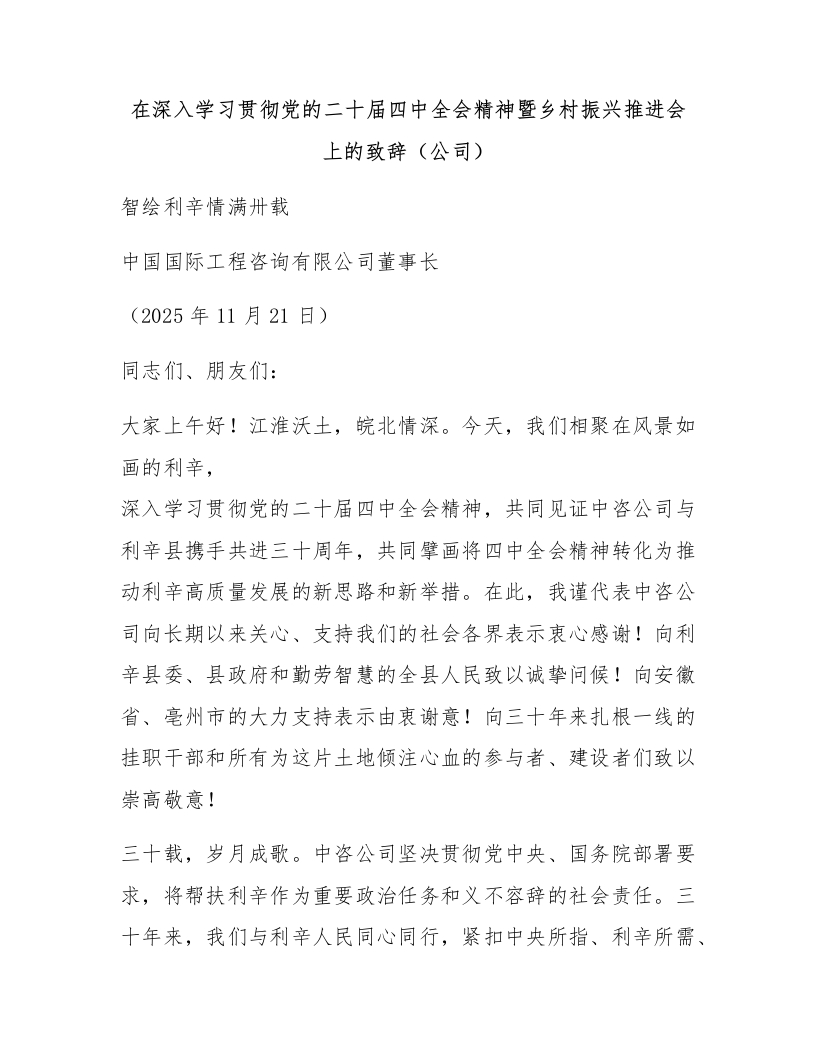 在深入学习贯彻党的二十届四中全会精神暨乡村振兴推进会上的致辞（公司）

智绘利辛情满卅载

中国国际工程咨询有限公司董事长

（2025 年 11 月 21 日）

同志们、朋友们：

大家上午好！江淮沃土，皖北情深。今天，我们相聚在风景如画的利辛，
深入学习贯彻党的二十届四中全会精神，共同见证中咨公司与利辛县携手共进三十周年，共同擘画将四中全会精神转化为推动利辛高质量发展的新思路和新举措。在此，我谨代表中咨公司向长期以来关心、支持我们的社会各界表示衷心感谢！向利辛县委、县政府和勤劳智慧的全县人民致以诚挚问候！向安徽省、亳州市的大力支持表示由衷谢意！向三十年来扎根一线的挂职干部和所有为这片土地倾注心血的参与者、建设者们致以崇高敬意！

三十载，岁月成歌。中咨公司坚决贯彻党中央、国务院部署要求，将帮扶利辛作为重要政治任务和义不容辞的社会责任。三十年来，我们与利辛人民同心同行，紧扣中央所指、利辛所需、